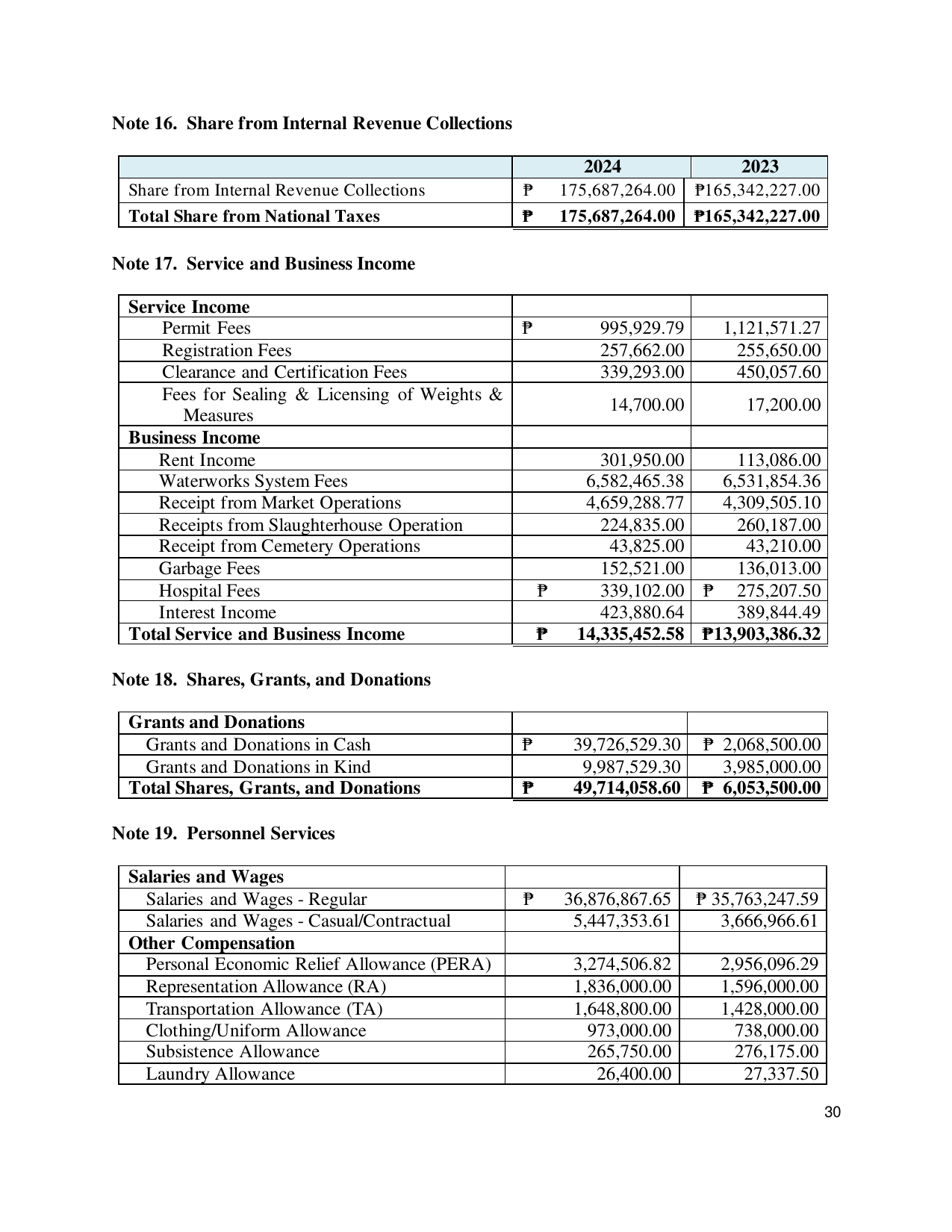 Note 16. Share from Internal Revenue Collections

|  | 2024 | 2023 |
|---|---|---|
| Share from Internal Revenue Collections | ₱ 175,687,264.00 | ₱165,342,227.00 |
| Total Share from National Taxes | ₱ 175,687,264.00 | ₱165,342,227.00 |

Note 17. Service and Business Income

| Service Income |  |  |
|---|---|---|
| Permit Fees | ₱ 995,929.79 | 1,121,571.27 |
| Registration Fees | 257,662.00 | 255,650.00 |
| Clearance and Certification Fees | 339,293.00 | 450,057.60 |
| Fees for Sealing & Licensing of Weights & Measures | 14,700.00 | 17,200.00 |
| Business Income |  |  |
| Rent Income | 301,950.00 | 113,086.00 |
| Waterworks System Fees | 6,582,465.38 | 6,531,854.36 |
| Receipt from Market Operations | 4,659,288.77 | 4,309,505.10 |
| Receipts from Slaughterhouse Operation | 224,835.00 | 260,187.00 |
| Receipt from Cemetery Operations | 43,825.00 | 43,210.00 |
| Garbage Fees | 152,521.00 | 136,013.00 |
| Hospital Fees | ₱ 339,102.00 | ₱ 275,207.50 |
| Interest Income | 423,880.64 | 389,844.49 |
| Total Service and Business Income | ₱ 14,335,452.58 | ₱13,903,386.32 |

Note 18. Shares, Grants, and Donations

| Grants and Donations |  |  |
|---|---|---|
| Grants and Donations in Cash | ₱ 39,726,529.30 | ₱ 2,068,500.00 |
| Grants and Donations in Kind | 9,987,529.30 | 3,985,000.00 |
| Total Shares, Grants, and Donations | ₱ 49,714,058.60 | ₱ 6,053,500.00 |

Note 19. Personnel Services

| Salaries and Wages |  |  |
|---|---|---|
| Salaries and Wages - Regular | ₱ 36,876,867.65 | ₱ 35,763,247.59 |
| Salaries and Wages - Casual/Contractual | 5,447,353.61 | 3,666,966.61 |
| Other Compensation |  |  |
| Personal Economic Relief Allowance (PERA) | 3,274,506.82 | 2,956,096.29 |
| Representation Allowance (RA) | 1,836,000.00 | 1,596,000.00 |
| Transportation Allowance (TA) | 1,648,800.00 | 1,428,000.00 |
| Clothing/Uniform Allowance | 973,000.00 | 738,000.00 |
| Subsistence Allowance | 265,750.00 | 276,175.00 |
| Laundry Allowance | 26,400.00 | 27,337.50 |

30